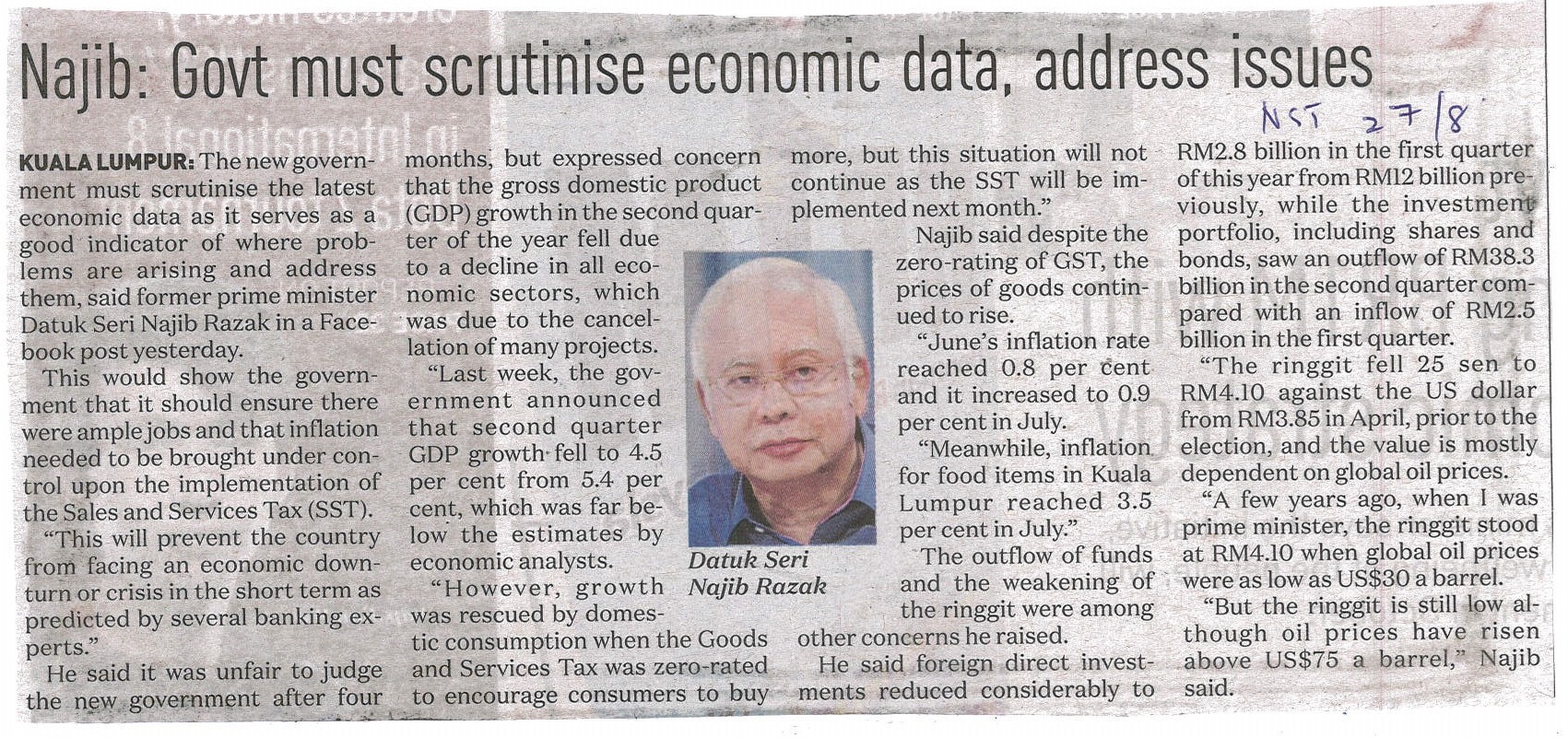 Najib: Govt must scrutinise economic data, address issues

NST 27/8

KUALA LUMPUR: The new government must scrutinise the latest economic data as it serves as a good indicator of where problems are arising and address them, said former prime minister Datuk Seri Najib Razak in a Facebook post yesterday.

This would show the government that it should ensure there were ample jobs and that inflation needed to be brought under control upon the implementation of the Sales and Services Tax (SST).

"This will prevent the country from facing an economic downturn or crisis in the short term as predicted by several banking experts."

He said it was unfair to judge the new government after four months, but expressed concern that the gross domestic product (GDP) growth in the second quarter of the year fell due to a decline in all economic sectors, which was due to the cancellation of many projects.

"Last week, the government announced that second quarter GDP growth fell to 4.5 per cent from 5.4 per cent, which was far below the estimates by economic analysts.

"However, growth was rescued by domestic consumption when the Goods and Services Tax was zero-rated to encourage consumers to buy more, but this situation will not continue as the SST will be implemented next month."

Datuk Seri Najib Razak

Najib said despite the zero-rating of GST, the prices of goods continued to rise.

"June's inflation rate reached 0.8 per cent and it increased to 0.9 per cent in July.

"Meanwhile, inflation for food items in Kuala Lumpur reached 3.5 per cent in July."

The outflow of funds and the weakening of the ringgit were among other concerns he raised.

He said foreign direct investments reduced considerably to RM2.8 billion in the first quarter of this year from RM12 billion previously, while the investment portfolio, including shares and bonds, saw an outflow of RM38.3 billion in the second quarter compared with an inflow of RM2.5 billion in the first quarter.

"The ringgit fell 25 sen to RM4.10 against the US dollar from RM3.85 in April, prior to the election, and the value is mostly dependent on global oil prices.

"A few years ago, when I was prime minister, the ringgit stood at RM4.10 when global oil prices were as low as US$30 a barrel.

"But the ringgit is still low although oil prices have risen above US$75 a barrel," Najib said.